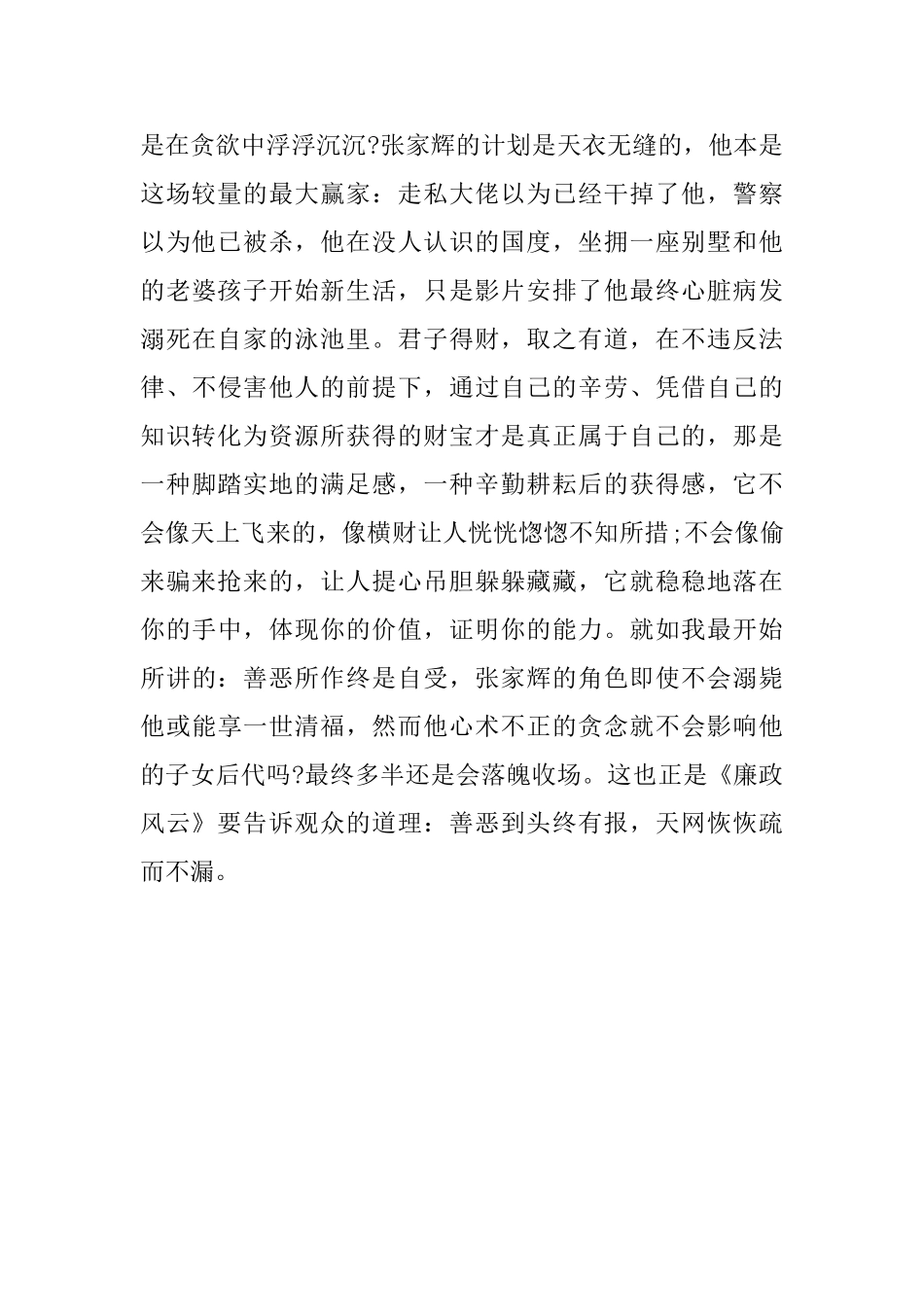 是在贪欲中浮浮沉沉?张家辉的计划是天衣无缝的，他本是这场较量的最大赢家：走私大佬以为已经干掉了他，警察以为他已被杀，他在没人认识的国度，坐拥一座别墅和他的老婆孩子开始新生活，只是影片安排了他最终心脏病发溺死在自家的泳池里。君子得财，取之有道，在不违反法律、不侵害他人的前提下，通过自己的辛劳、凭借自己的知识转化为资源所获得的财宝才是真正属于自己的，那是一种脚踏实地的满足感，一种辛勤耕耘后的获得感，它不会像天上飞来的，像横财让人恍恍惚惚不知所措;不会像偷来骗来抢来的，让人提心吊胆躲躲藏藏，它就稳稳地落在你的手中，体现你的价值，证明你的能力。就如我最开始所讲的：善恶所作终是自受，张家辉的角色即使不会溺毙他或能享一世清福，然而他心术不正的贪念就不会影响他的子女后代吗?最终多半还是会落魄收场。这也正是《廉政风云》要告诉观众的道理：善恶到头终有报，天网恢恢疏而不漏。